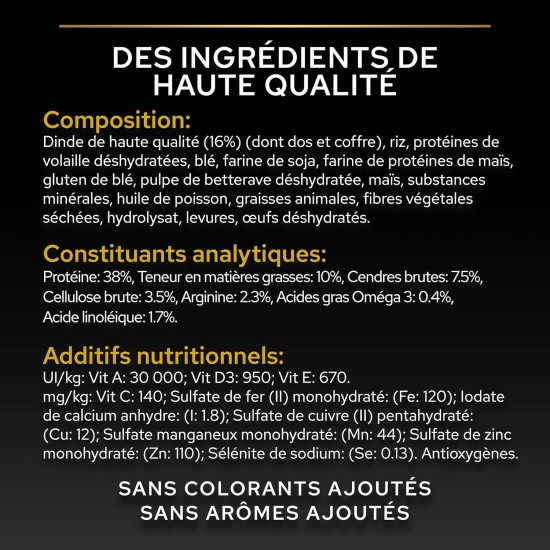 DES INGRÉDIENTS DE HAUTE QUALITÉ

Composition:
Dinde de haute qualité (16%) (dont dos et coffre), riz, protéines de volaille déshydratées, blé, farine de soja, farine de protéines de maïs, gluten de blé, pulpe de betterave déshydratée, maïs, substances minérales, huile de poisson, graisses animales, fibres végétales séchées, hydrolysat, levures, œufs déshydratés.

Constituants analytiques:
Protéine: 38%, Teneur en matières grasses: 10%, Cendres brutes: 7.5%, Cellulose brute: 3.5%, Arginine: 2.3%, Acides gras Oméga 3: 0.4%, Acide linoléique: 1.7%.

Additifs nutritionnels:
UI/kg: Vit A: 30 000; Vit D3: 950; Vit E: 670.
mg/kg: Vit C: 140; Sulfate de fer (II) monohydraté: (Fe: 120); Iodate de calcium anhydre: (I: 1.8); Sulfate de cuivre (II) pentahydraté: (Cu: 12); Sulfate manganeux monohydraté: (Mn: 44); Sulfate de zinc monohydraté: (Zn: 110); Sélénite de sodium: (Se: 0.13). Antioxygènes.

SANS COLORANTS AJOUTÉS
SANS ARÔMES AJOUTÉS